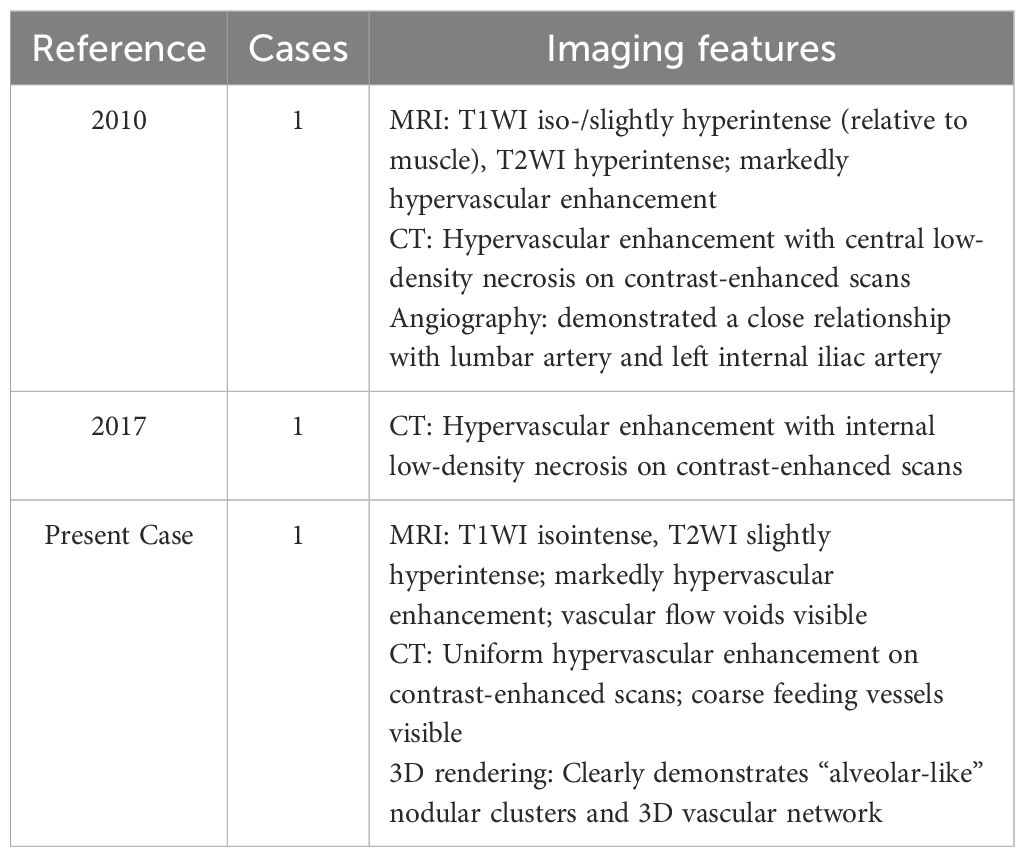 | Reference | Cases | Imaging features |
|---|---|---|
| 2010 | 1 | MRI: T1WI iso-/slightly hyperintense (relative to muscle), T2WI hyperintense; markedly hypervascular enhancement CT: Hypervascular enhancement with central low-density necrosis on contrast-enhanced scans Angiography: demonstrated a close relationship with lumbar artery and left internal iliac artery |
| 2017 | 1 | CT: Hypervascular enhancement with internal low-density necrosis on contrast-enhanced scans |
| Present Case | 1 | MRI: T1WI isointense, T2WI slightly hyperintense; markedly hypervascular enhancement; vascular flow voids visible CT: Uniform hypervascular enhancement on contrast-enhanced scans; coarse feeding vessels visible 3D rendering: Clearly demonstrates "alveolar-like" nodular clusters and 3D vascular network |